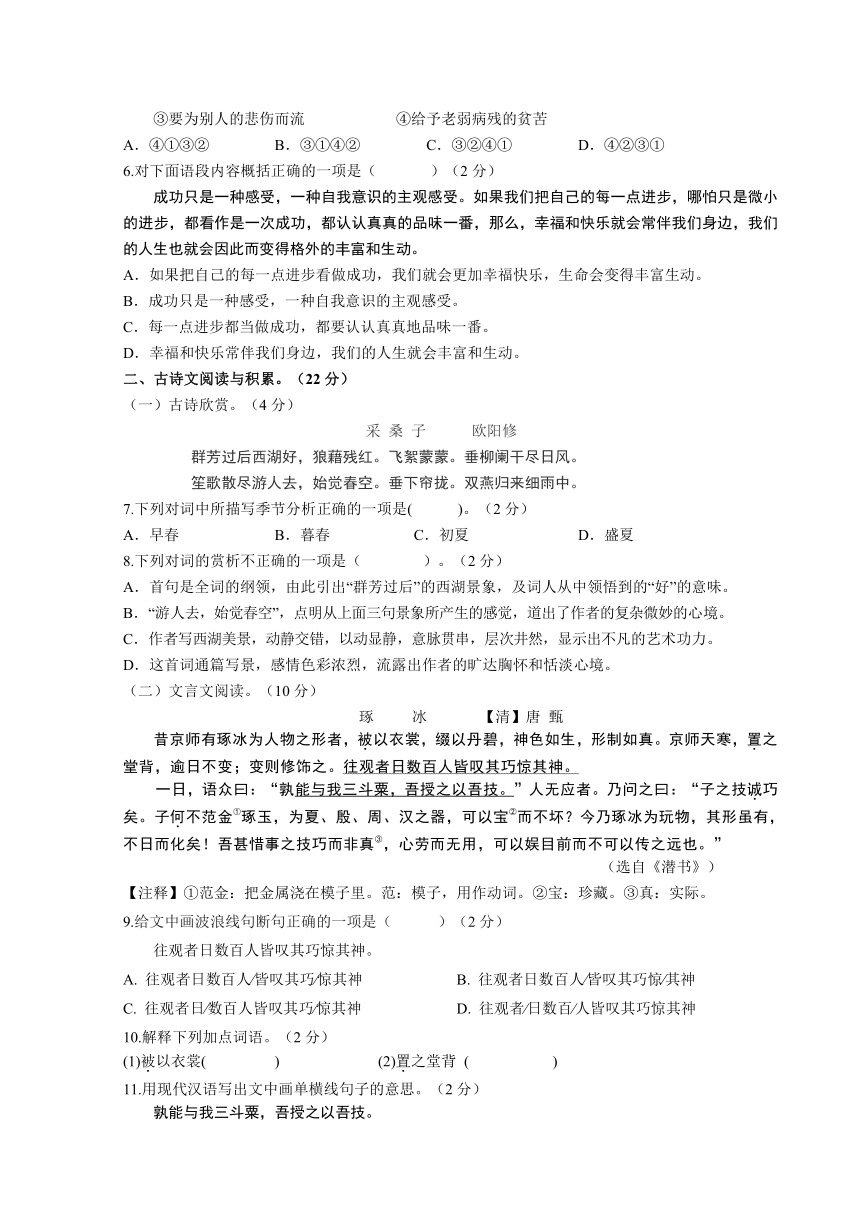 ③要为别人的悲伤而流　　　　④给予老弱病残的贫苦

A．④①③②　　B．③①④②　　C．③②④①　　D．④②③①

6.对下面语段内容概括正确的一项是（　　）（2 分）

成功只是一种感受，一种自我意识的主观感受。如果我们把自己的每一点进步，哪怕只是微小的进步，都看作是一次成功，都认认真真的品味一番，那么，幸福和快乐就会常伴我们身边，我们的人生也就会因此而变得格外的丰富和生动。

A．如果把自己的每一点进步看做成功，我们就会更加幸福快乐，生命会变得丰富生动。

B．成功只是一种感受，一种自我意识的主观感受。

C．每一点进步都当做成功，都要认认真真地品味一番。

D．幸福和快乐常伴我们身边，我们的人生就会丰富和生动。

二、古诗文阅读与积累。（22 分）

（一）古诗欣赏。（4 分）

采 桑 子　　欧阳修

群芳过后西湖好，狼藉残红。飞絮蒙蒙。垂柳阑干尽日风。

笙歌散尽游人去，始觉春空。垂下帘拢。双燕归来细雨中。

7.下列对词中所描写季节分析正确的一项是(　　)。（2 分）

A．早春　　B．暮春　　C．初夏　　D．盛夏

8.下列对词的赏析不正确的一项是（　　）。（2 分）

A．首句是全词的纲领，由此引出“群芳过后”的西湖景象，及词人从中领悟到的“好”的意味。

B．“游人去，始觉春空”，点明从上面三句景象所产生的感觉，道出了作者的复杂微妙的心境。

C．作者写西湖美景，动静交错，以动显静，意脉贯串，层次井然，显示出不凡的艺术功力。

D．这首词通篇写景，感情色彩浓烈，流露出作者的旷达胸怀和恬淡心境。

（二）文言文阅读。（10 分）

琢　冰　【清】唐 甄

昔京师有琢冰为人物之形者，被以衣裳，缀以丹碧，神色如生，形制如真。京师天寒，置之堂背，逾日不变；变则修饰之。往观者日数百人皆叹其巧惊其神。

一日，语众曰：“孰能与我三斗粟，吾授之以吾技。”人无应者。乃问之曰：“子之技诚巧矣。子何不范金①琢玉，为夏、殷、周、汉之器，可以宝②而不坏？今乃琢冰为玩物，其形虽有，不日而化矣！吾甚惜事之技巧而非真③，心劳而无用，可以娱目前而不可以传之远也。”

（选自《潜书》）

【注释】①范金：把金属浇在模子里。范：模子，用作动词。②宝：珍藏。③真：实际。

9.给文中画波浪线句断句正确的一项是（　　）（2 分）

往观者日数百人皆叹其巧惊其神。

A. 往观者日数百人/皆叹其巧/惊其神　　B. 往观者日数百人/皆叹其巧惊/其神

C. 往观者日/数百人皆叹其巧/惊其神　　D. 往观者/日数百/人皆叹其巧惊其神

10.解释下列加点词语。（2 分）

(1)被以衣裳(　　　)　　(2)置之堂背 (　　　)

11.用现代汉语写出文中画单横线句子的意思。（2 分）

孰能与我三斗粟，吾授之以吾技。